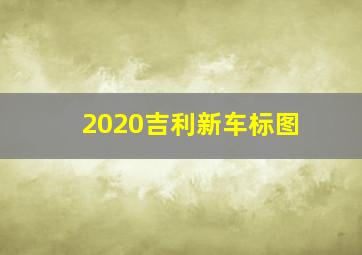 2020吉利新车标图